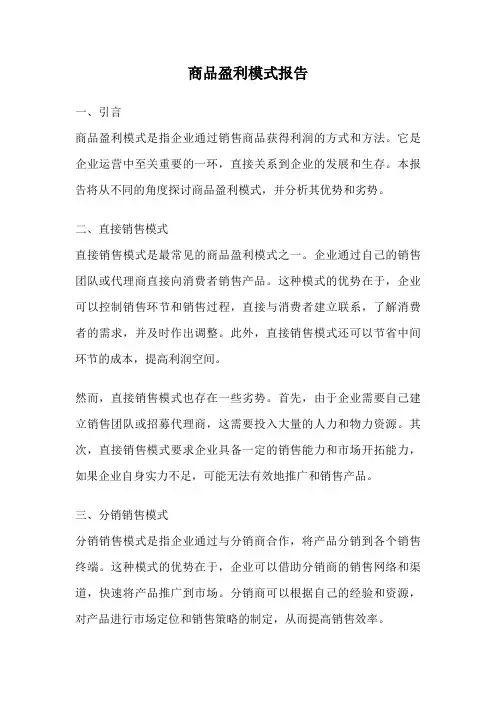 商品盈利模式报告

一、引言

商品盈利模式是指企业通过销售商品获得利润的方式和方法。它是企业运营中至关重要的一环，直接关系到企业的发展和生存。本报告将从不同的角度探讨商品盈利模式，并分析其优势和劣势。

二、直接销售模式

直接销售模式是最常见的商品盈利模式之一。企业通过自己的销售团队或代理商直接向消费者销售产品。这种模式的优势在于，企业可以控制销售环节和销售过程，直接与消费者建立联系，了解消费者的需求，并及时作出调整。此外，直接销售模式还可以节省中间环节的成本，提高利润空间。

然而，直接销售模式也存在一些劣势。首先，由于企业需要自己建立销售团队或招募代理商，这需要投入大量的人力和物力资源。其次，直接销售模式要求企业具备一定的销售能力和市场开拓能力，如果企业自身实力不足，可能无法有效地推广和销售产品。

三、分销销售模式

分销销售模式是指企业通过与分销商合作，将产品分销到各个销售终端。这种模式的优势在于，企业可以借助分销商的销售网络和渠道，快速将产品推广到市场。分销商可以根据自己的经验和资源，对产品进行市场定位和销售策略的制定，从而提高销售效率。